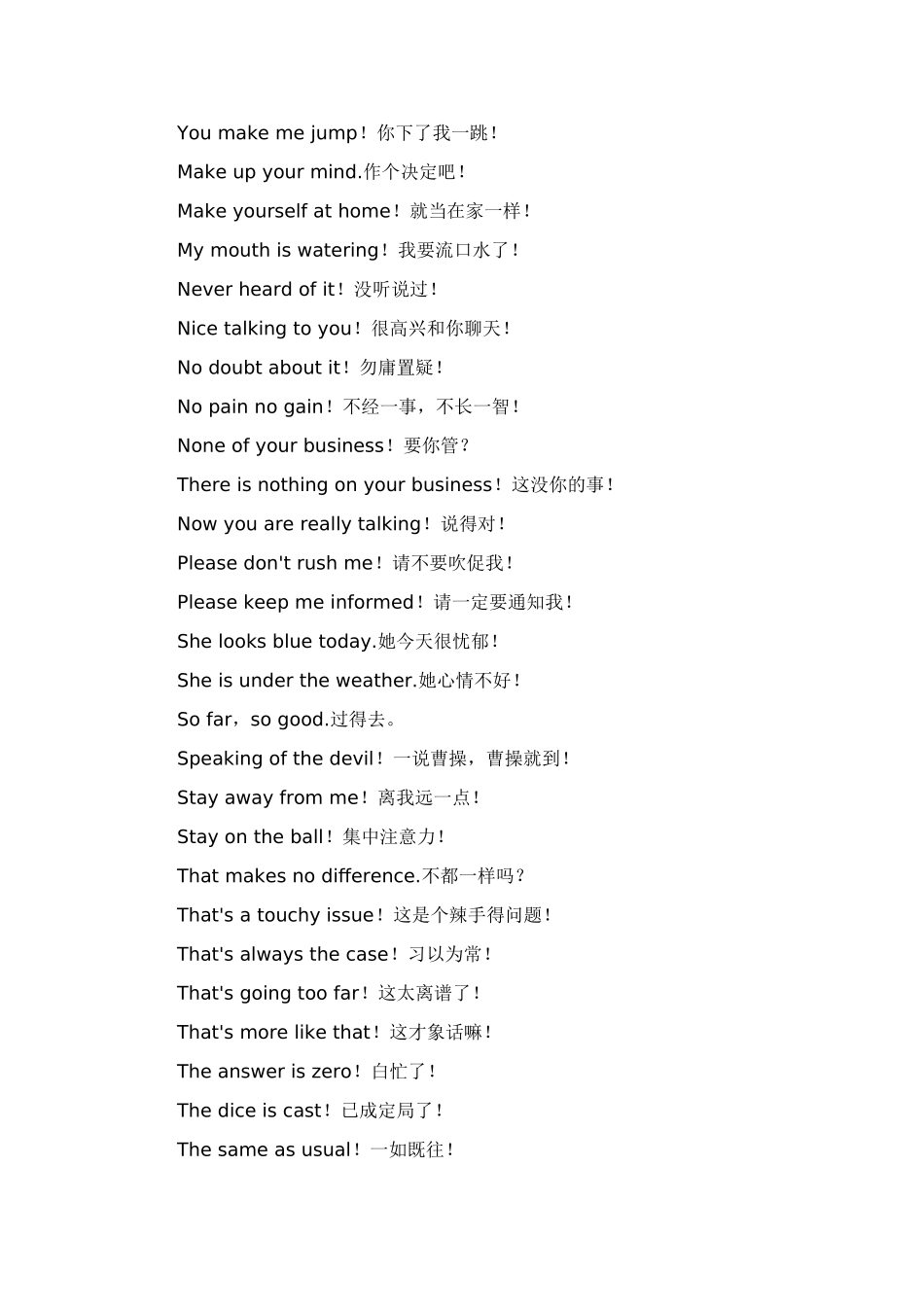 You make me jump！你下了我一跳！

Make up your mind.作个决定吧！

Make yourself at home！就当在家一样！

My mouth is watering！我要流口水了！

Never heard of it！没听说过！

Nice talking to you！很高兴和你聊天！

No doubt about it！勿庸置疑！

No pain no gain！不经一事，不长一智！

None of your business！要你管？

There is nothing on your business！这没你的事！

Now you are really talking！说得对！

Please don't rush me！请不要吹促我！

Please keep me informed！请一定要通知我！

She looks blue today.她今天很忧郁！

She is under the weather.她心情不好！

So far，so good.过得去。

Speaking of the devil！一说曹操，曹操就到！

Stay away from me！离我远一点！

Stay on the ball！集中注意力！

That makes no difference.不都一样吗？

That's a touchy issue！这是个辣手得问题！

That's always the case！习以为常！

That's going too far！这太离谱了！

That's more like that！这才象话嘛！

The answer is zero！白忙了！

The dice is cast！已成定局了！

The same as usual！一如既往！